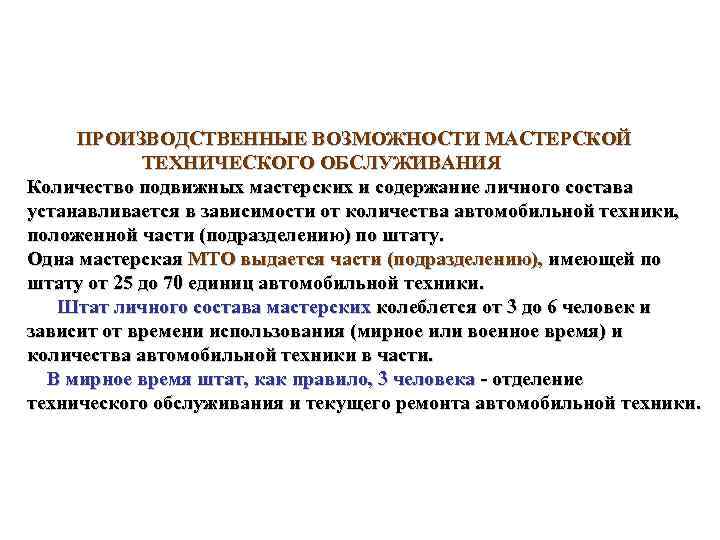 ПРОИЗВОДСТВЕННЫЕ ВОЗМОЖНОСТИ МАСТЕРСКОЙ ТЕХНИЧЕСКОГО ОБСЛУЖИВАНИЯ

Количество подвижных мастерских и содержание личного состава устанавливается в зависимости от количества автомобильной техники, положенной части (подразделению) по штату.

Одна мастерская МТО выдается части (подразделению), имеющей по штату от 25 до 70 единиц автомобильной техники.

Штат личного состава мастерских колеблется от 3 до 6 человек и зависит от времени использования (мирное или военное время) и количества автомобильной техники в части.

В мирное время штат, как правило, 3 человека - отделение технического обслуживания и текущего ремонта автомобильной техники.